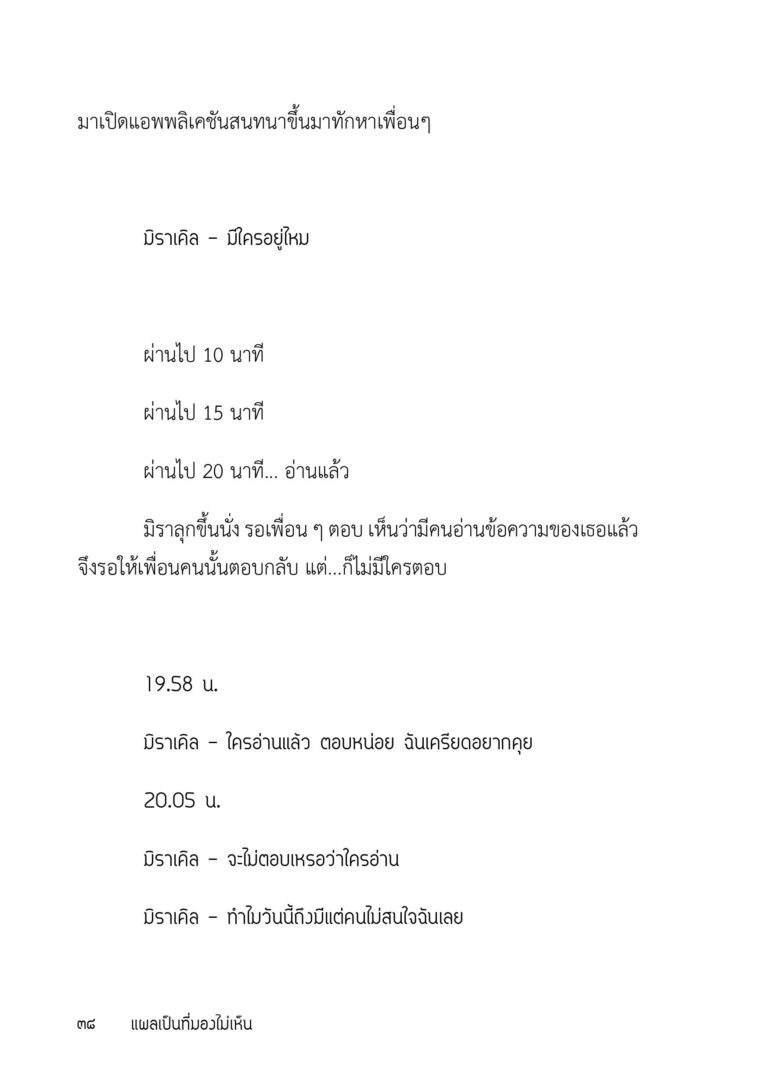 มาเปิดแอพพลิเคชันสนทนาขึ้นมาทักหาเพื่อนๆ

มิราเคิล – มีใครอยู่ไหม

ผ่านไป 10 นาที

ผ่านไป 15 นาที

ผ่านไป 20 นาที... อ่านแล้ว

มิราลุกขึ้นนั่ง รอเพื่อน ๆ ตอบ เห็นว่ามีคนอ่านข้อความของเธอแล้ว จึงรอให้เพื่อนคนนั้นตอบกลับ แต่...ก็ไม่มีใครตอบ

19.58 น.

มิราเคิล – ใครอ่านแล้ว ตอบหน่อย ฉันเครียดอยากคุย

20.05 น.

มิราเคิล – จะไม่ตอบเหรอว่าใครอ่าน

มิราเคิล – ทำไมวันนี้ถึงมีแต่คนไม่สนใจฉันเลย

๓๘ แผลเป็นที่มองไม่เห็น